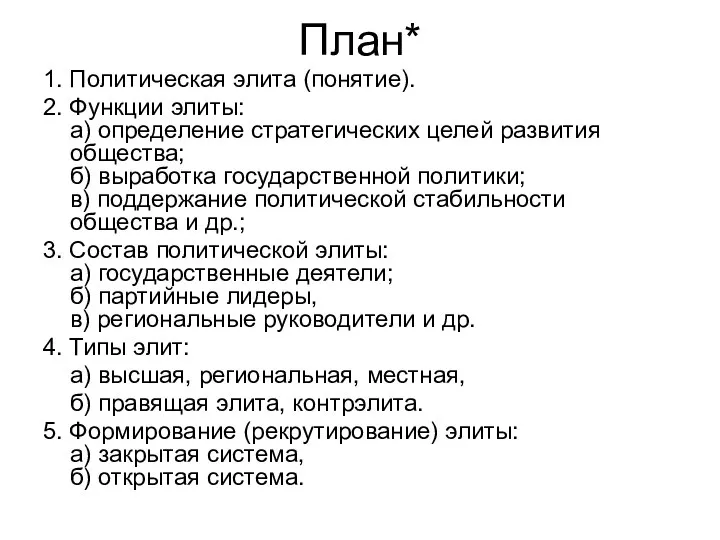 План*

1. Политическая элита (понятие).

2. Функции элиты:
а) определение стратегических целей развития общества;
б) выработка государственной политики;
в) поддержание политической стабильности общества и др.;

3. Состав политической элиты:
а) государственные деятели;
б) партийные лидеры,
в) региональные руководители и др.

4. Типы элит:
а) высшая, региональная, местная,
б) правящая элита, контрэлита.

5. Формирование (рекрутирование) элиты:
а) закрытая система,
б) открытая система.